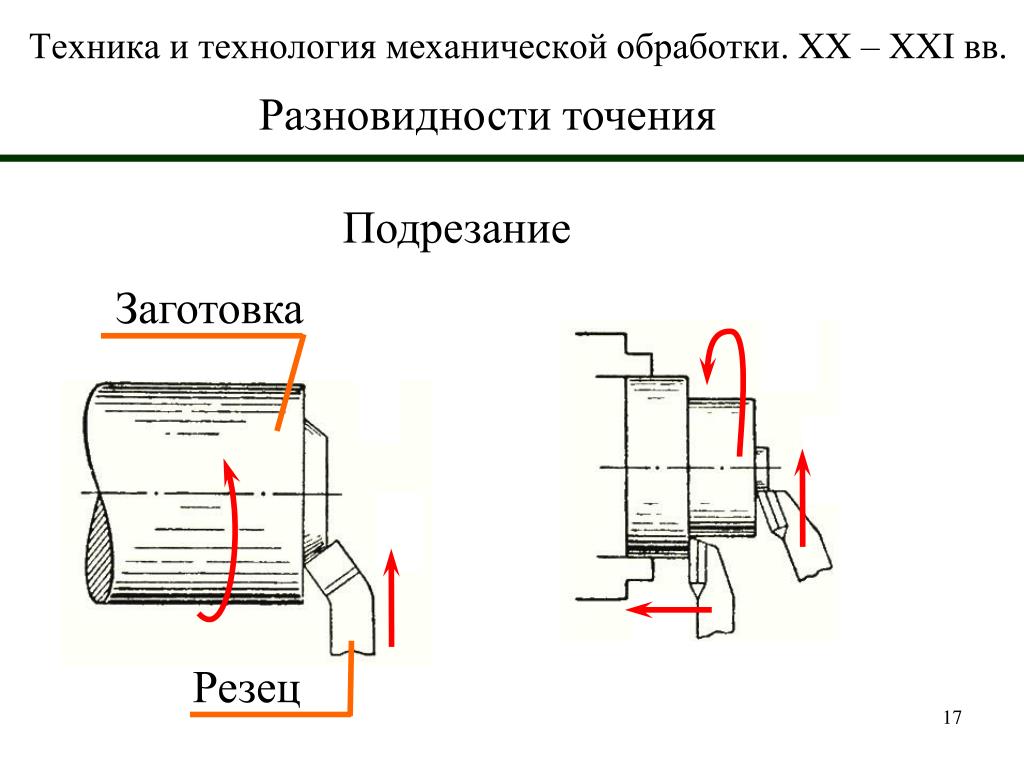 Техника и технология механической обработки. XX – XXI вв.

Разновидности точения

Подрезание

Заготовка

Резец

17